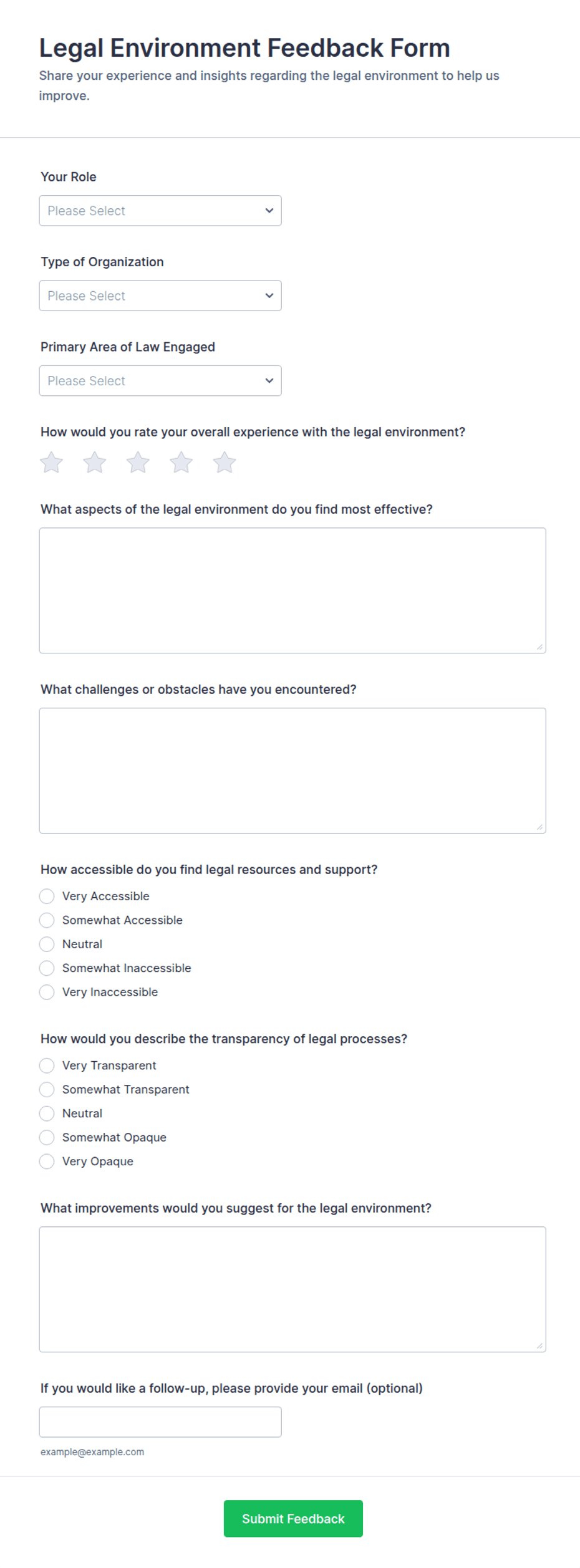 Legal Environment Feedback Form

Share your experience and insights regarding the legal environment to help us improve.

Your Role

Please Select

Type of Organization

Please Select

Primary Area of Law Engaged

Please Select

How would you rate your overall experience with the legal environment?

What aspects of the legal environment do you find most effective?

What challenges or obstacles have you encountered?

How accessible do you find legal resources and support?

Very Accessible
Somewhat Accessible
Neutral
Somewhat Inaccessible
Very Inaccessible

How would you describe the transparency of legal processes?

Very Transparent
Somewhat Transparent
Neutral
Somewhat Opaque
Very Opaque

What improvements would you suggest for the legal environment?

If you would like a follow-up, please provide your email (optional)

example@example.com

Submit Feedback